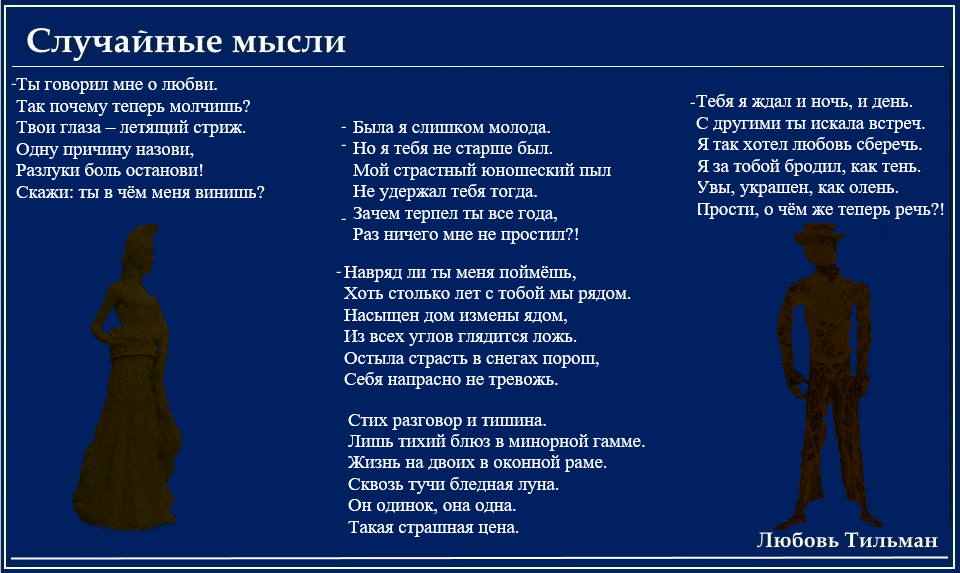 Случайные мысли

-Ты говорил мне о любви.
Так почему теперь молчишь?
Твои глаза – летящий стриж.
Одну причину назови,
Разлуки боль останови!
Скажи: ты в чём меня винишь?

- Была я слишком молода.
- Но я тебя не старше был.
Мой страстный юношеский пыл
Не удержал тебя тогда.
- Зачем терпел ты все года,
Раз ничего мне не простил?!

-Навряд ли ты меня поймёшь,
Хоть столько лет с тобой мы рядом.
Насыщен дом измены ядом,
Из всех углов глядится ложь.
Остыла страсть в снегах порош,
Себя напрасно не тревожь.

Стих разговор и тишина.
Лишь тихий блюз в минорной гамме.
Жизнь на двоих в оконной раме.
Сквозь тучи бледная луна.
Он одинок, она одна.
Такая страшная цена.

-Тебя я ждал и ночь, и день.
С другими ты искала встреч.
Я так хотел любовь сберечь.
Я за тобой бродил, как тень.
Увы, украшен, как олень.
Прости, о чём же теперь речь?!

Любовь Тильман